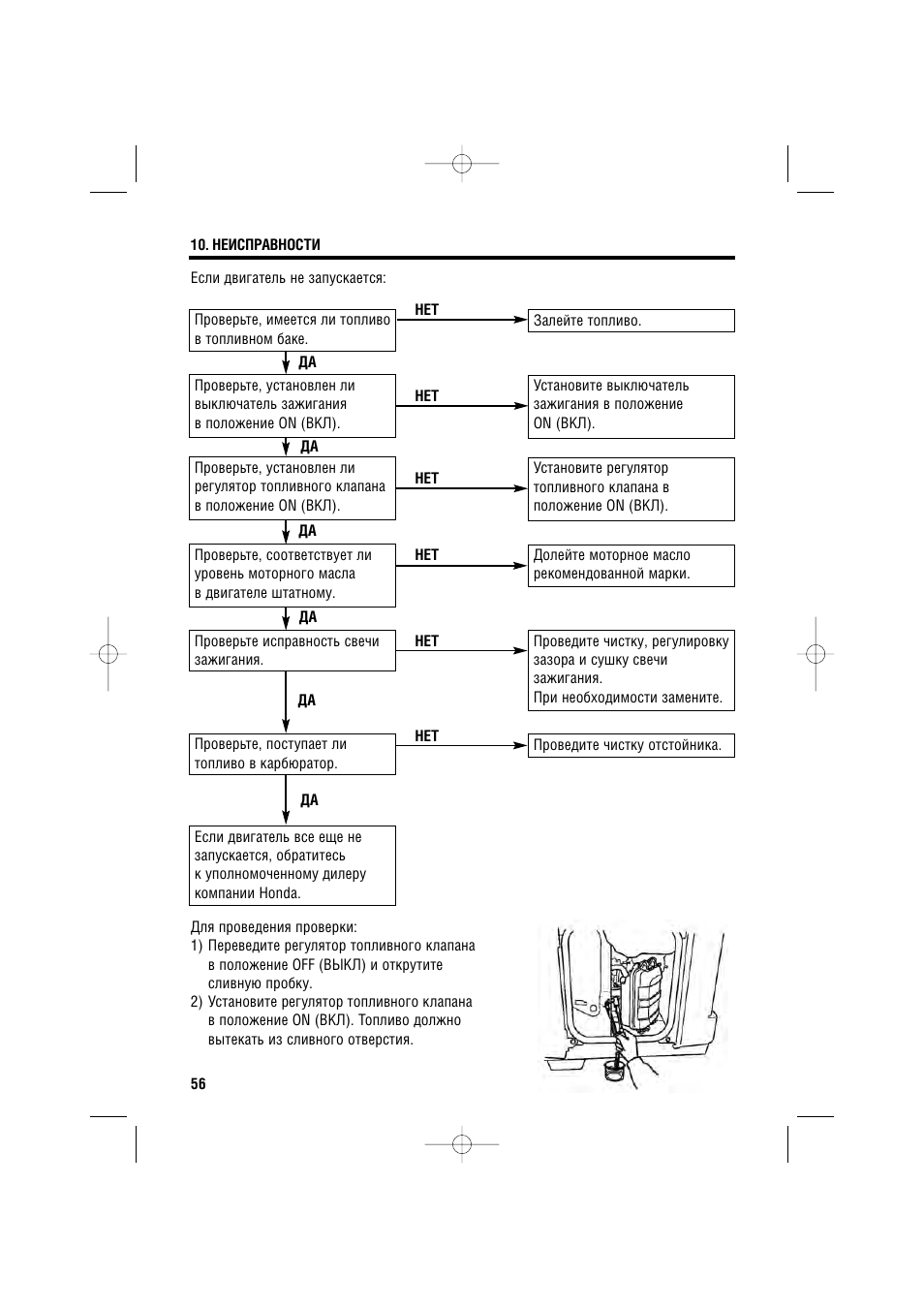 10. НЕИСПРАВНОСТИ

Если двигатель не запускается:

Проверьте, имеется ли топливо в топливном баке.

НЕТ

Залейте топливо.

ДА

Проверьте, установлен ли выключатель зажигания в положение ON (ВКЛ).

НЕТ

Установите выключатель зажигания в положение ON (ВКЛ).

ДА

Проверьте, установлен ли регулятор топливного клапана в положение ON (ВКЛ).

НЕТ

Установите регулятор топливного клапана в положение ON (ВКЛ).

ДА

Проверьте, соответствует ли уровень моторного масла в двигателе штатному.

НЕТ

Долейте моторное масло рекомендованной марки.

ДА

Проверьте исправность свечи зажигания.

НЕТ

Проведите чистку, регулировку зазора и сушку свечи зажигания.
При необходимости замените.

ДА

Проверьте, поступает ли топливо в карбюратор.

НЕТ

Проведите чистку отстойника.

ДА

Если двигатель все еще не запускается, обратитесь к уполномоченному дилеру компании Honda.

Для проведения проверки:
1) Переведите регулятор топливного клапана в положение OFF (ВЫКЛ) и открутите сливную пробку.
2) Установите регулятор топливного клапана в положение ON (ВКЛ). Топливо должно вытекать из сливного отверстия.

56